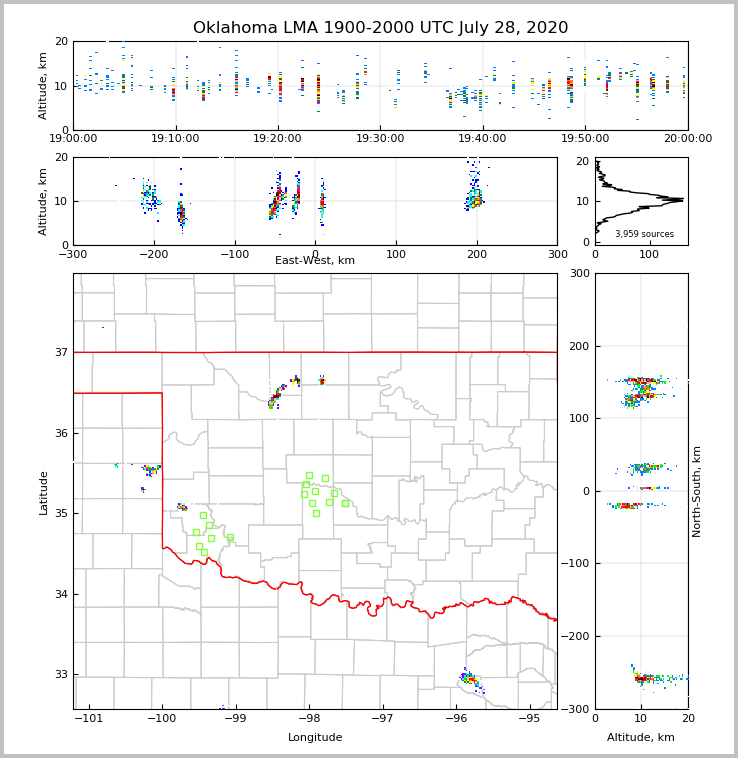 Oklahoma LMA 1900-2000 UTC July 28, 2020

Altitude, km
20
10
0
19:00:00
19:10:00
19:20:00
19:30:00
19:40:00
19:50:00
20:00:00

Altitude, km
20
10
0
−300
−200
−100
0
100
200
300
East-West, km

20
10
0
3,959 sources
0
100

Latitude
37
36
35
34
33
−101
−100
−99
−98
−97
−96
−95
Longitude

300
200
100
0
−100
−200
−300
North-South, km
0
10
20
Altitude, km